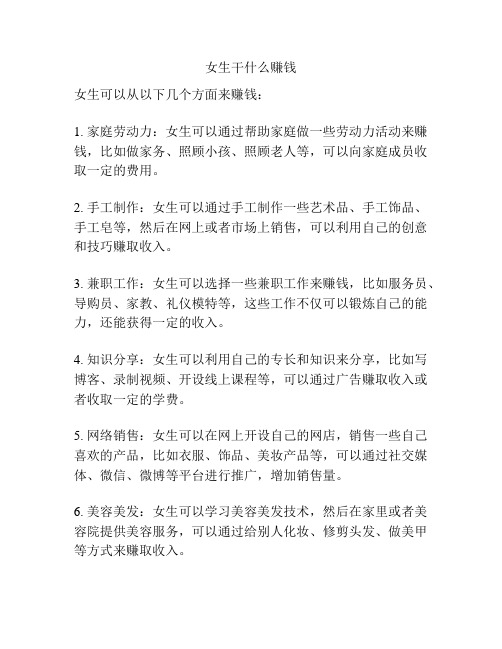 女生干什么赚钱

女生可以从以下几个方面来赚钱：

1. 家庭劳动力：女生可以通过帮助家庭做一些劳动力活动来赚钱，比如做家务、照顾小孩、照顾老人等，可以向家庭成员收取一定的费用。

2. 手工制作：女生可以通过手工制作一些艺术品、手工饰品、手工皂等，然后在网上或者市场上销售，可以利用自己的创意和技巧赚取收入。

3. 兼职工作：女生可以选择一些兼职工作来赚钱，比如服务员、导购员、家教、礼仪模特等，这些工作不仅可以锻炼自己的能力，还能获得一定的收入。

4. 知识分享：女生可以利用自己的专长和知识来分享，比如写博客、录制视频、开设线上课程等，可以通过广告赚取收入或者收取一定的学费。

5. 网络销售：女生可以在网上开设自己的网店，销售一些自己喜欢的产品，比如衣服、饰品、美妆产品等，可以通过社交媒体、微信、微博等平台进行推广，增加销售量。

6. 美容美发：女生可以学习美容美发技术，然后在家里或者美容院提供美容服务，可以通过给别人化妆、修剪头发、做美甲等方式来赚取收入。